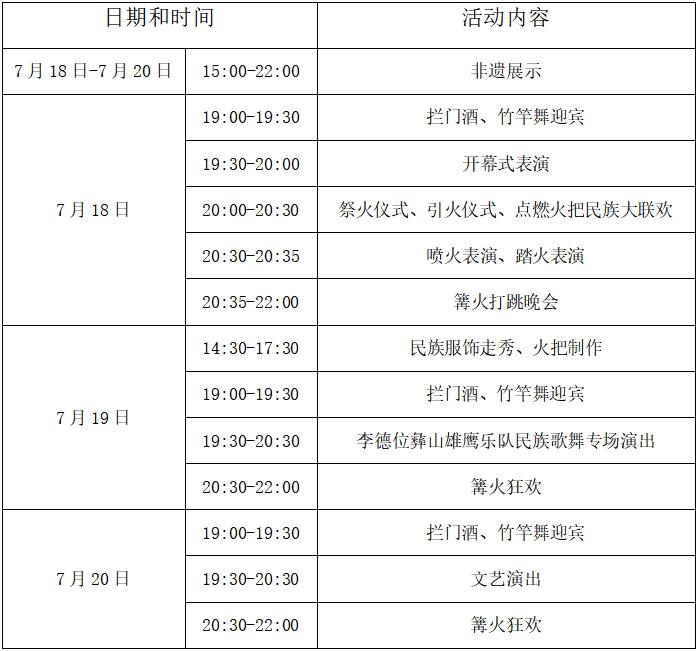 | 日期和时间 | | 活动内容 |
|---|---|---|
| 7月18日-7月20日 | 15:00-22:00 | 非遗展示 |
| 7月18日 | 19:00-19:30 | 拦门酒、竹竿舞迎宾 |
| | 19:30-20:00 | 开幕式表演 |
| | 20:00-20:30 | 祭火仪式、引火仪式、点燃火把民族大联欢 |
| | 20:30-20:35 | 喷火表演、踏火表演 |
| | 20:35-22:00 | 篝火打跳晚会 |
| 7月19日 | 14:30-17:30 | 民族服饰走秀、火把制作 |
| | 19:00-19:30 | 拦门酒、竹竿舞迎宾 |
| | 19:30-20:30 | 李德位彝山雄鹰乐队民族歌舞专场演出 |
| | 20:30-22:00 | 篝火狂欢 |
| 7月20日 | 19:00-19:30 | 拦门酒、竹竿舞迎宾 |
| | 19:30-20:30 | 文艺演出 |
| | 20:30-22:00 | 篝火狂欢 |